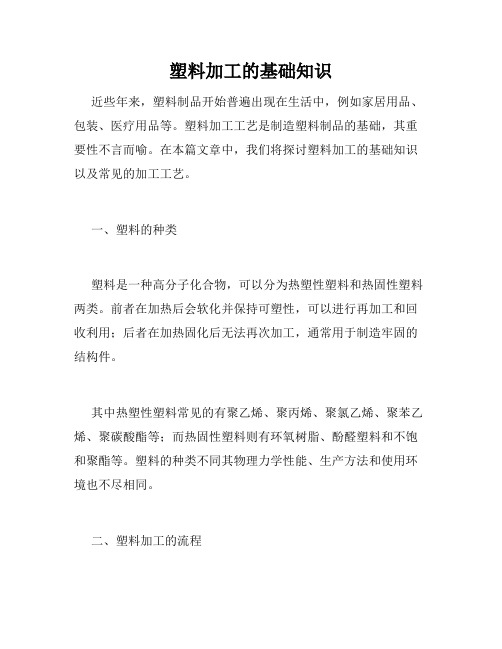 塑料加工的基础知识

近些年来，塑料制品开始普遍出现在生活中，例如家居用品、包装、医疗用品等。塑料加工工艺是制造塑料制品的基础，其重要性不言而喻。在本篇文章中，我们将探讨塑料加工的基础知识以及常见的加工工艺。

一、塑料的种类

塑料是一种高分子化合物，可以分为热塑性塑料和热固性塑料两类。前者在加热后会软化并保持可塑性，可以进行再加工和回收利用；后者在加热固化后无法再次加工，通常用于制造牢固的结构件。

其中热塑性塑料常见的有聚乙烯、聚丙烯、聚氯乙烯、聚苯乙烯、聚碳酸酯等；而热固性塑料则有环氧树脂、酚醛塑料和不饱和聚酯等。塑料的种类不同其物理力学性能、生产方法和使用环境也不尽相同。

二、塑料加工的流程